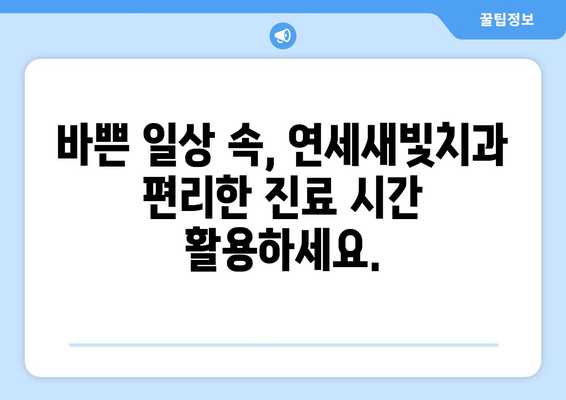 꿀팁정보

바쁜 일상 속, 연세새빛치과 편리한 진료 시간 활용하세요.